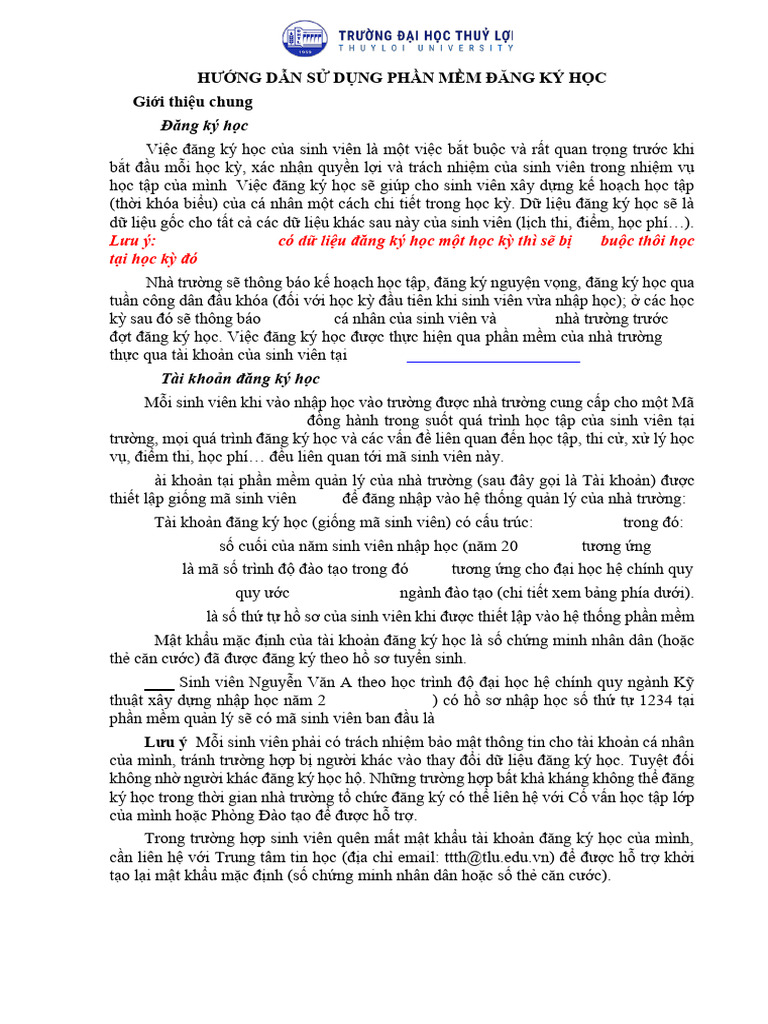 TRƯỜNG ĐẠI HỌC THUỶ LỢI
THUYLOI UNIVERSITY

HƯỚNG DẪN SỬ DỤNG PHẦN MỀM ĐĂNG KÝ HỌC

Giới thiệu chung

Đăng ký học

Việc đăng ký học của sinh viên là một việc bắt buộc và rất quan trọng trước khi bắt đầu mỗi học kỳ, xác nhận quyền lợi và trách nhiệm của sinh viên trong nhiệm vụ học tập của mình Việc đăng ký học sẽ giúp cho sinh viên xây dựng kế hoạch học tập (thời khóa biểu) của cá nhân một cách chi tiết trong học kỳ. Dữ liệu đăng ký học sẽ là dữ liệu gốc cho tất cả các dữ liệu khác sau này của sinh viên (lịch thi, điểm, học phí…). Lưu ý: có dữ liệu đăng ký học một học kỳ thì sẽ bị buộc thôi học tại học kỳ đó

Nhà trường sẽ thông báo kế hoạch học tập, đăng ký nguyện vọng, đăng ký học qua tuần công dân đầu khóa (đối với học kỳ đầu tiên khi sinh viên vừa nhập học); ở các học kỳ sau đó sẽ thông báo cá nhân của sinh viên và nhà trường trước đợt đăng ký học. Việc đăng ký học được thực hiện qua phần mềm của nhà trường thực qua tài khoản của sinh viên tại

Tài khoản đăng ký học

Mỗi sinh viên khi vào nhập học vào trường được nhà trường cung cấp cho một Mã đồng hành trong suốt quá trình học tập của sinh viên tại trường, mọi quá trình đăng ký học và các vấn đề liên quan đến học tập, thi cử, xử lý học vụ, điểm thi, học phí… đều liên quan tới mã sinh viên này.

ài khoản tại phần mềm quản lý của nhà trường (sau đây gọi là Tài khoản) được thiết lập giống mã sinh viên để đăng nhập vào hệ thống quản lý của nhà trường:

Tài khoản đăng ký học (giống mã sinh viên) có cấu trúc: trong đó:

số cuối của năm sinh viên nhập học (năm 20 tương ứng

là mã số trình độ đào tạo trong đó tương ứng cho đại học hệ chính quy

quy ước ngành đào tạo (chi tiết xem bảng phía dưới).

là số thứ tự hồ sơ của sinh viên khi được thiết lập vào hệ thống phần mềm

Mật khẩu mặc định của tài khoản đăng ký học là số chứng minh nhân dân (hoặc thẻ căn cước) đã được đăng ký theo hồ sơ tuyển sinh.

Sinh viên Nguyễn Văn A theo học trình độ đại học hệ chính quy ngành Kỹ thuật xây dựng nhập học năm 2 ) có hồ sơ nhập học số thứ tự 1234 tại phần mềm quản lý sẽ có mã sinh viên ban đầu là

Lưu ý Mỗi sinh viên phải có trách nhiệm bảo mật thông tin cho tài khoản cá nhân của mình, tránh trường hợp bị người khác vào thay đổi dữ liệu đăng ký học. Tuyệt đối không nhờ người khác đăng ký học hộ. Những trường hợp bất khả kháng không thể đăng ký học trong thời gian nhà trường tổ chức đăng ký có thể liên hệ với Cố vấn học tập lớp của mình hoặc Phòng Đào tạo để được hỗ trợ.

Trong trường hợp sinh viên quên mất mật khẩu tài khoản đăng ký học của mình, cần liên hệ với Trung tâm tin học (địa chỉ email: ttth@tlu.edu.vn) để được hỗ trợ khởi tạo lại mật khẩu mặc định (số chứng minh nhân dân hoặc số thẻ căn cước).